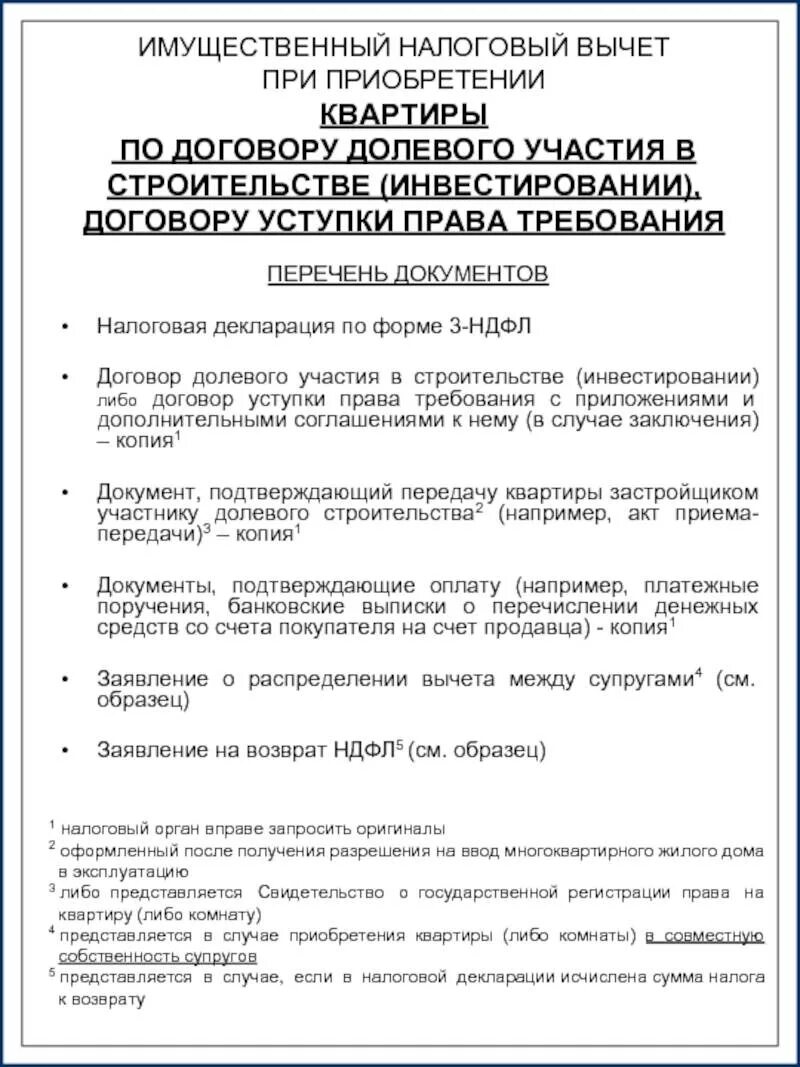 ИМУЩЕСТВЕННЫЙ НАЛОГОВЫЙ ВЫЧЕТ ПРИ ПРИОБРЕТЕНИИ
КВАРТИРЫ
ПО ДОГОВОРУ ДОЛЕВОГО УЧАСТИЯ В СТРОИТЕЛЬСТВЕ (ИНВЕСТИРОВАНИИ), ДОГОВОРУ УСТУПКИ ПРАВА ТРЕБОВАНИЯ

ПЕРЕЧЕНЬ ДОКУМЕНТОВ

• Налоговая декларация по форме 3-НДФЛ

• Договор долевого участия в строительстве (инвестировании) либо договор уступки права требования с приложениями и дополнительными соглашениями к нему (в случае заключения) – копия$^1$

• Документ, подтверждающий передачу квартиры застройщиком участнику долевого строительства$^2$ (например, акт приема-передачи)$^3$ – копия$^1$

• Документы, подтверждающие оплату (например, платежные поручения, банковские выписки о перечислении денежных средств со счета покупателя на счет продавца) - копия$^1$

• Заявление о распределении вычета между супругами$^4$ (см. образец)

• Заявление на возврат НДФЛ$^5$ (см. образец)

$^1$ налоговый орган вправе запросить оригиналы
$^2$ оформленный после получения разрешения на ввод многоквартирного жилого дома в эксплуатацию
$^3$ либо представляется Свидетельство о государственной регистрации права на квартиру (либо комнату)
$^4$ представляется в случае приобретения квартиры (либо комнаты) в совместную собственность супругов
$^5$ представляется в случае, если в налоговой декларации исчислена сумма налога к возврату